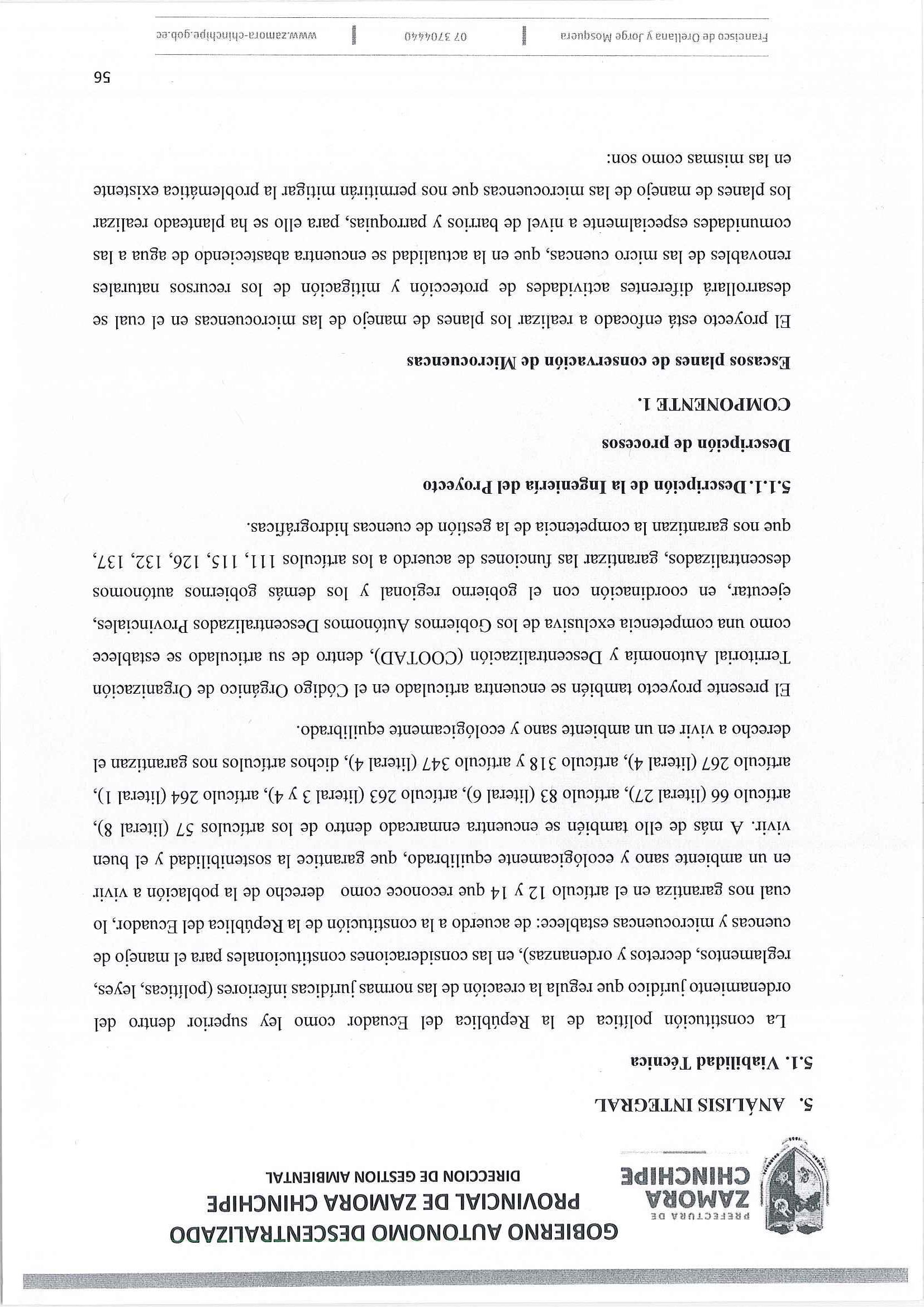 PREFECTURA DE
ZAMORA
CHINCHIPE

GOBIERNO AUTONOMO DESCENTRALIZADO
PROVINCIAL DE ZAMORA CHINCHIPE
DIRECCION DE GESTION AMBIENTAL

5. ANÁLISIS INTEGRAL

5.1. Viabilidad Técnica

La constitución política de la República del Ecuador como ley superior dentro del ordenamiento jurídico que regula la creación de las normas jurídicas inferiores (políticas, leyes, reglamentos, decretos y ordenanzas), en las consideraciones constitucionales para el manejo de cuencas y microcuencas establece: de acuerdo a la constitución de la República del Ecuador, lo cual nos garantiza en el artículo 12 y 14 que reconoce como derecho de la población a vivir en un ambiente sano y ecológicamente equilibrado, que garantice la sostenibilidad y el buen vivir. A más de ello también se encuentra enmarcado dentro de los artículos 57 (literal 8), artículo 66 (literal 27), artículo 83 (literal 6), artículo 263 (literal 3 y 4), artículo 264 (literal 1), artículo 267 (literal 4), artículo 318 y artículo 347 (literal 4), dichos artículos nos garantizan el derecho a vivir en un ambiente sano y ecológicamente equilibrado.

El presente proyecto también se encuentra articulado en el Código Orgánico de Organización Territorial Autonomía y Descentralización (COOTAD), dentro de su articulado se establece como una competencia exclusiva de los Gobiernos Autónomos Descentralizados Provinciales, ejecutar, en coordinación con el gobierno regional y los demás gobiernos autónomos descentralizados, garantizar las funciones de acuerdo a los artículos 111, 115, 126, 132, 137, que nos garantizan la competencia de la gestión de cuencas hidrográficas.

5.1.1. Descripción de la Ingeniería del Proyecto

Descripción de procesos

COMPONENTE 1.

Escasos planes de conservación de Microcuencas

El proyecto está enfocado a realizar los planes de manejo de las microcuencas en el cual se desarrollará diferentes actividades de protección y mitigación de los recursos naturales renovables de las micro cuencas, que en la actualidad se encuentra abasteciendo de agua a las comunidades especialmente a nivel de barrios y parroquias, para ello se ha planteado realizar los planes de manejo de las microcuencas que nos permitirán mitigar la problemática existente en las mismas como son:

56

Francisco de Orellana y Jorge Mosquera | 07 3704440 | www.zamora-chinchipe.gob.ec